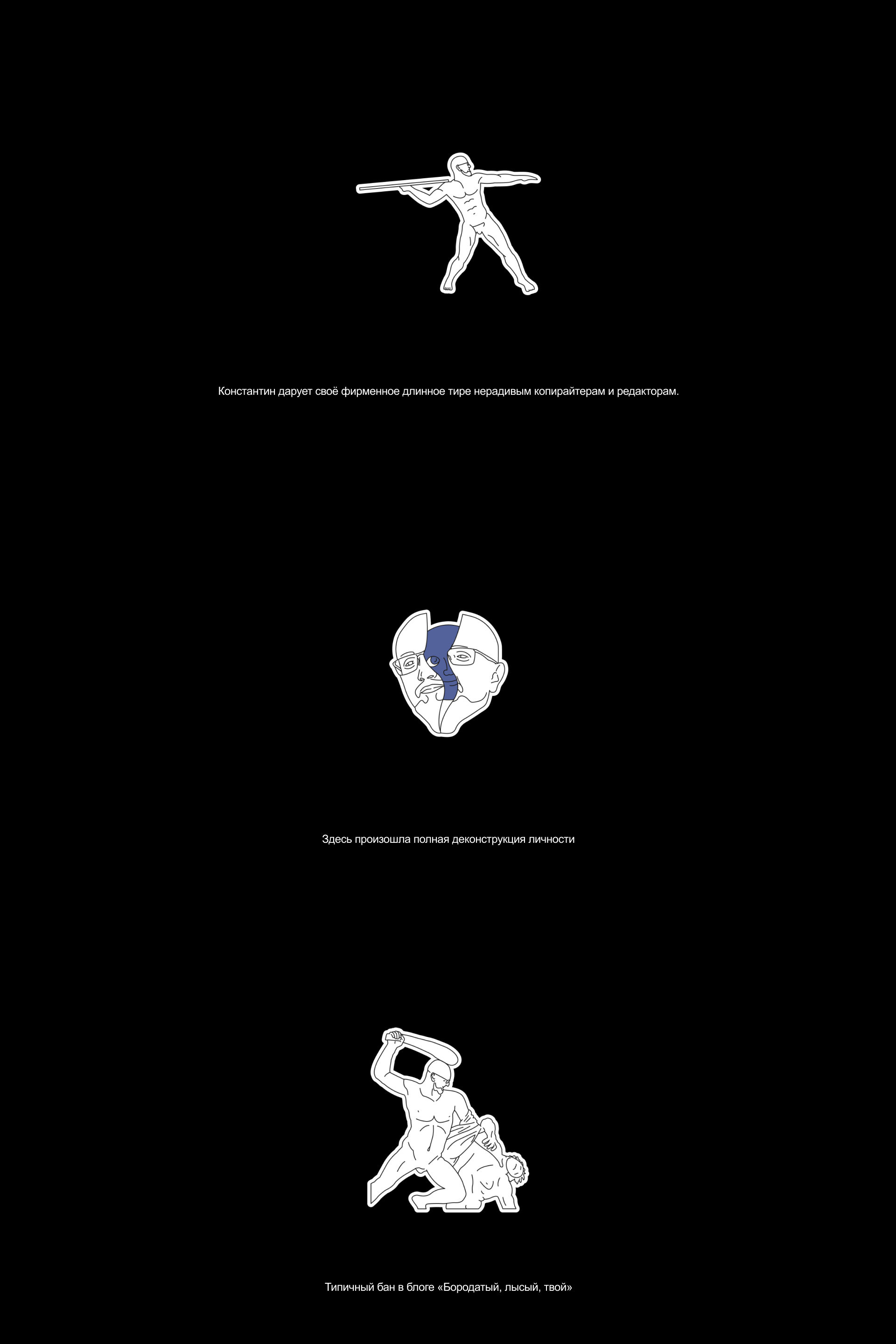 Константин дарует своё фирменное длинное тире нерадивым копирайтерам и редакторам.

Здесь произошла полная деконструкция личности

Типичный бан в блоге «Бородатый, лысый, твой»